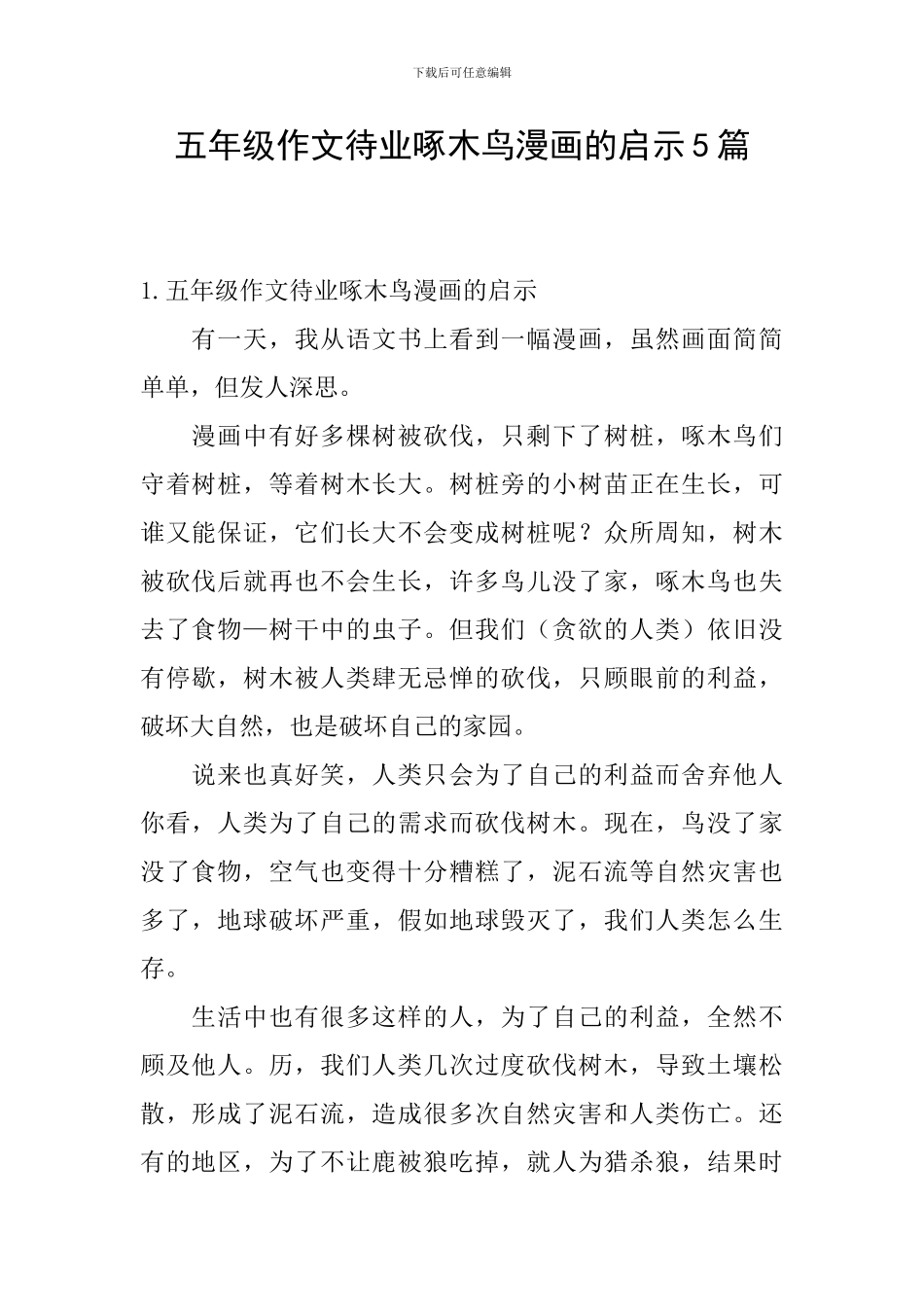 下载后可任意编辑

五年级作文待业啄木鸟漫画的启示5篇

1.五年级作文待业啄木鸟漫画的启示

有一天，我从语文书上看到一幅漫画，虽然画面简简单单，但发人深思。

漫画中有好多棵树被砍伐，只剩下了树桩，啄木鸟们守着树桩，等着树木长大。树桩旁的小树苗正在生长，可谁又能保证，它们长大不会变成树桩呢？众所周知，树木被砍伐后就再也不会生长，许多鸟儿没了家，啄木鸟也失去了食物—树干中的虫子。但我们（贪欲的人类）依旧没有停歇，树木被人类肆无忌惮的砍伐，只顾眼前的利益，破坏大自然，也是破坏自己的家园。

说来也真好笑，人类只会为了自己的利益而舍弃他人你看，人类为了自己的需求而砍伐树木。现在，鸟没了家没了食物，空气也变得十分糟糕了，泥石流等自然灾害也多了，地球破坏严重，假如地球毁灭了，我们人类怎么生存。

生活中也有很多这样的人，为了自己的利益，全然不顾及他人。历，我们人类几次过度砍伐树木，导致土壤松散，形成了泥石流，造成很多次自然灾害和人类伤亡。还有的地区，为了不让鹿被狼吃掉，就人为猎杀狼，结果时